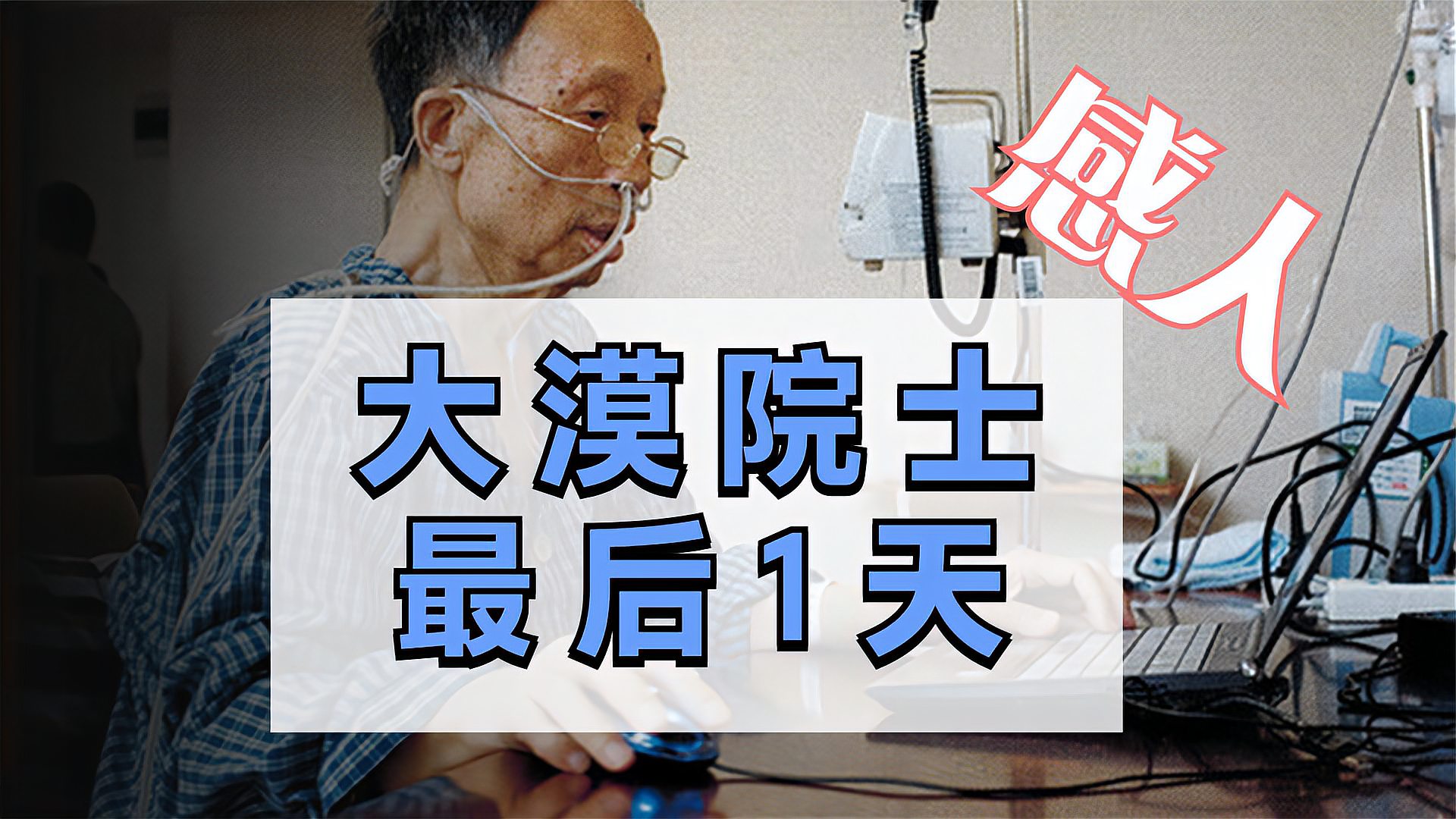 感人

大漠院士
最后1天